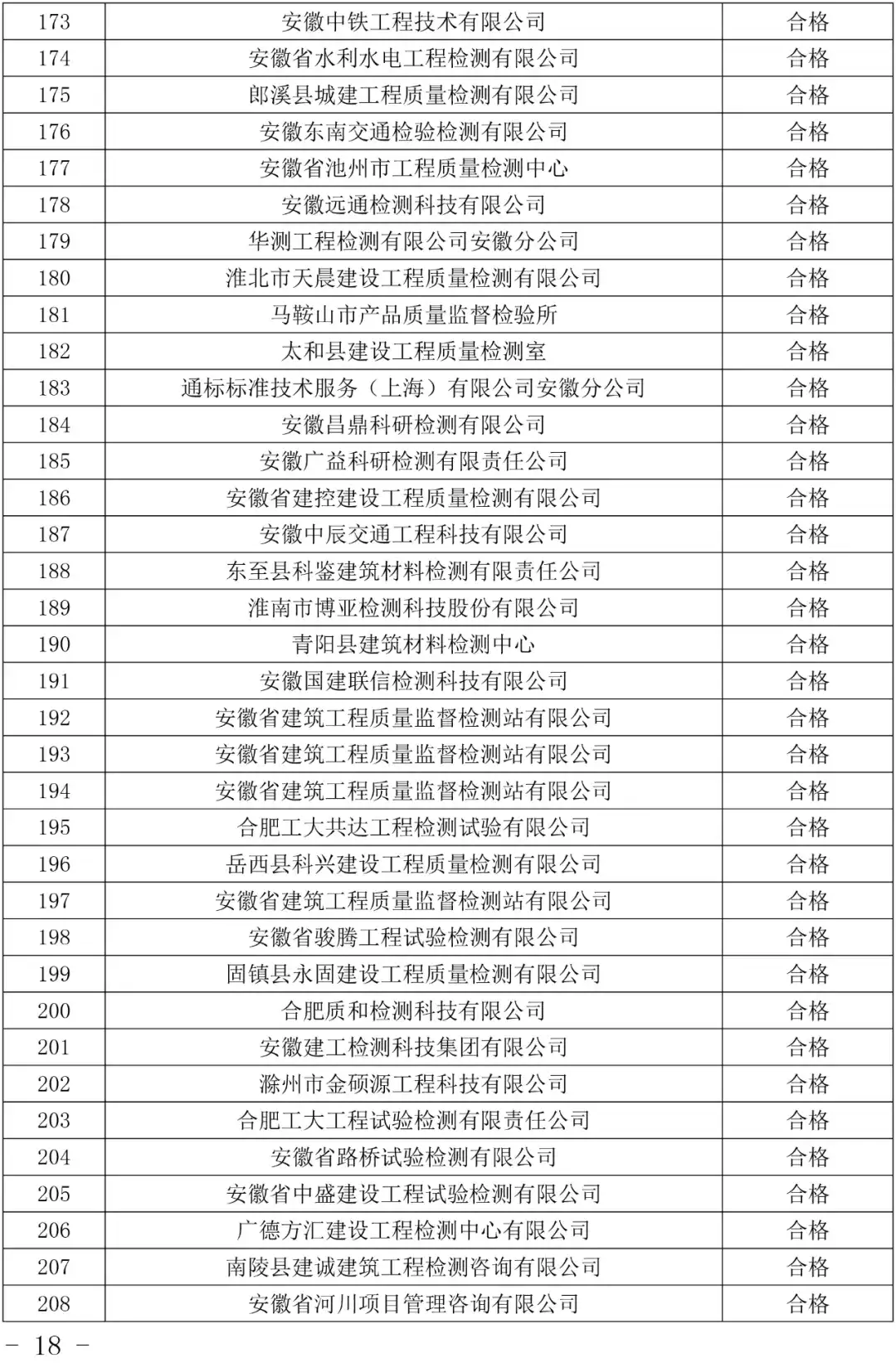 | 173 | 安徽中铁工程技术有限公司 | 合格 |
|---|---|---|
| 174 | 安徽省水利水电工程检测有限公司 | 合格 |
| 175 | 郎溪县城建工程质量检测有限公司 | 合格 |
| 176 | 安徽东南交通检验检测有限公司 | 合格 |
| 177 | 安徽省池州市工程质量检测中心 | 合格 |
| 178 | 安徽远通检测科技有限公司 | 合格 |
| 179 | 华测工程检测有限公司安徽分公司 | 合格 |
| 180 | 淮北市天晨建设工程质量检测有限公司 | 合格 |
| 181 | 马鞍山市产品质量监督检验所 | 合格 |
| 182 | 太和县建设工程质量检测室 | 合格 |
| 183 | 通标标准技术服务（上海）有限公司安徽分公司 | 合格 |
| 184 | 安徽昌鼎科研检测有限公司 | 合格 |
| 185 | 安徽广益科研检测有限责任公司 | 合格 |
| 186 | 安徽省建控建设工程质量检测有限公司 | 合格 |
| 187 | 安徽中辰交通工程科技有限公司 | 合格 |
| 188 | 东至县科鉴建筑材料检测有限责任公司 | 合格 |
| 189 | 淮南市博亚检测科技股份有限公司 | 合格 |
| 190 | 青阳县建筑材料检测中心 | 合格 |
| 191 | 安徽国建联信检测科技有限公司 | 合格 |
| 192 | 安徽省建筑工程质量监督检测站有限公司 | 合格 |
| 193 | 安徽省建筑工程质量监督检测站有限公司 | 合格 |
| 194 | 安徽省建筑工程质量监督检测站有限公司 | 合格 |
| 195 | 合肥工大共达工程检测试验有限公司 | 合格 |
| 196 | 岳西县科兴建设工程质量检测有限公司 | 合格 |
| 197 | 安徽省建筑工程质量监督检测站有限公司 | 合格 |
| 198 | 安徽省骏腾工程试验检测有限公司 | 合格 |
| 199 | 固镇县永固建设工程质量检测有限公司 | 合格 |
| 200 | 合肥质和检测科技有限公司 | 合格 |
| 201 | 安徽建工检测科技集团有限公司 | 合格 |
| 202 | 滁州市金硕源工程科技有限公司 | 合格 |
| 203 | 合肥工大工程试验检测有限责任公司 | 合格 |
| 204 | 安徽省路桥试验检测有限公司 | 合格 |
| 205 | 安徽省中盛建设工程试验检测有限公司 | 合格 |
| 206 | 广德方汇建设工程检测中心有限公司 | 合格 |
| 207 | 南陵县建诚建筑工程检测咨询有限公司 | 合格 |
| 208 | 安徽省河川项目管理咨询有限公司 | 合格 |

- 18 -